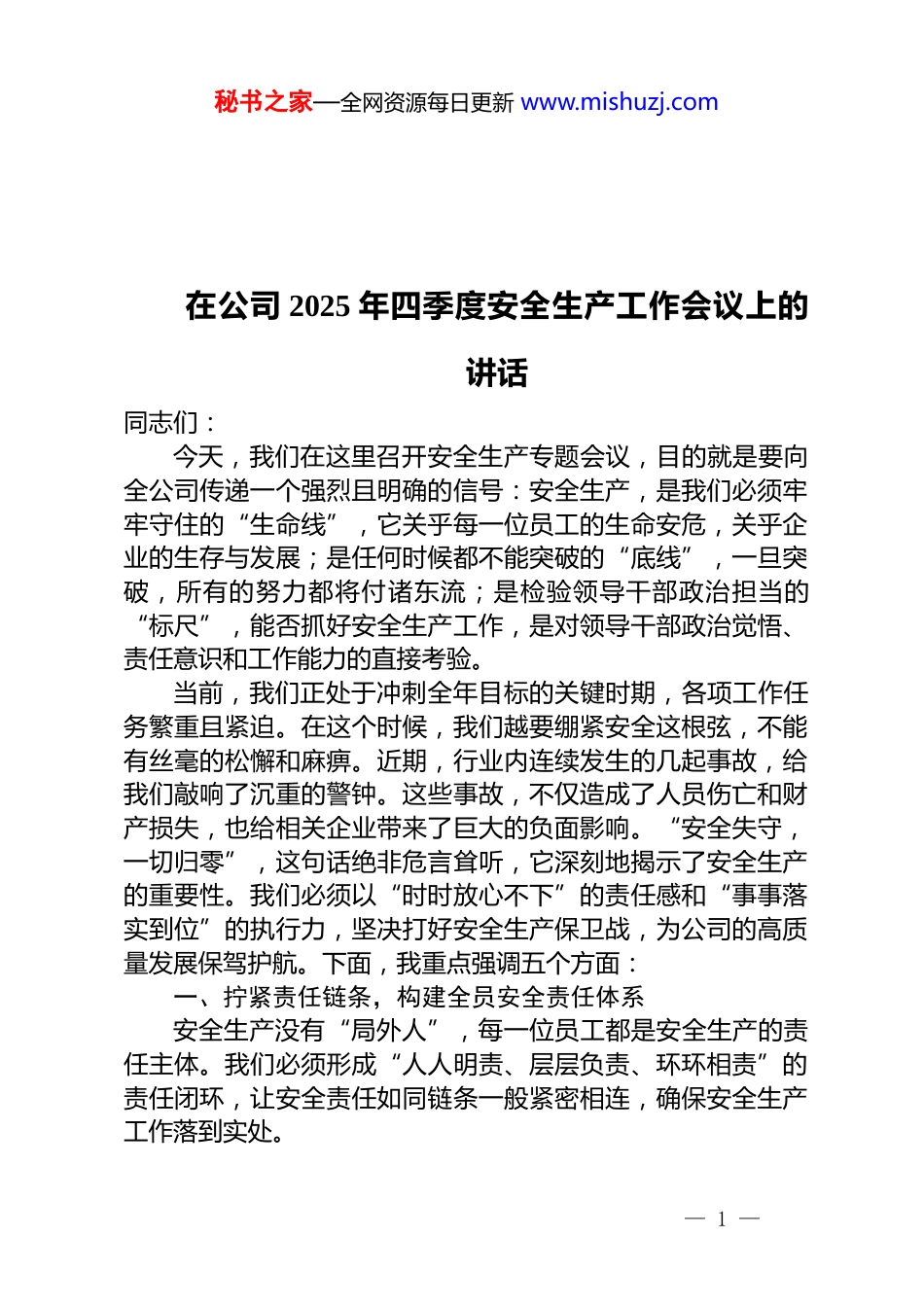 秘书之家—全网资源每日更新 www.mishuzj.com

在公司 2025 年四季度安全生产工作会议上的讲话

同志们：

今天，我们在这里召开安全生产专题会议，目的就是要向全公司传递一个强烈且明确的信号：安全生产，是我们必须牢牢守住的“生命线”，它关乎每一位员工的生命安危，关乎企业的生存与发展；是任何时候都不能突破的“底线”，一旦突破，所有的努力都将付诸东流；是检验领导干部政治担当的“标尺”，能否抓好安全生产工作，是对领导干部政治觉悟、责任意识和工作能力的直接考验。

当前，我们正处于冲刺全年目标的关键时期，各项工作任务繁重且紧迫。在这个时候，我们越要绷紧安全这根弦，不能有丝毫的松懈和麻痹。近期，行业内连续发生的几起事故，给我们敲响了沉重的警钟。这些事故，不仅造成了人员伤亡和财产损失，也给相关企业带来了巨大的负面影响。“安全失守，一切归零”，这句话绝非危言耸听，它深刻地揭示了安全生产的重要性。我们必须以“时时放心不下”的责任感和“事事落实到位”的执行力，坚决打好安全生产保卫战，为公司的高质量发展保驾护航。下面，我重点强调五个方面：

一、拧紧责任链条，构建全员安全责任体系

安全生产没有“局外人”，每一位员工都是安全生产的责任主体。我们必须形成“人人明责、层层负责、环环相责”的责任闭环，让安全责任如同链条一般紧密相连，确保安全生产工作落到实处。

— 1 —